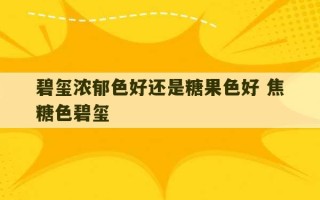 碧玺浓郁色好还是糖果色好 焦糖色碧玺